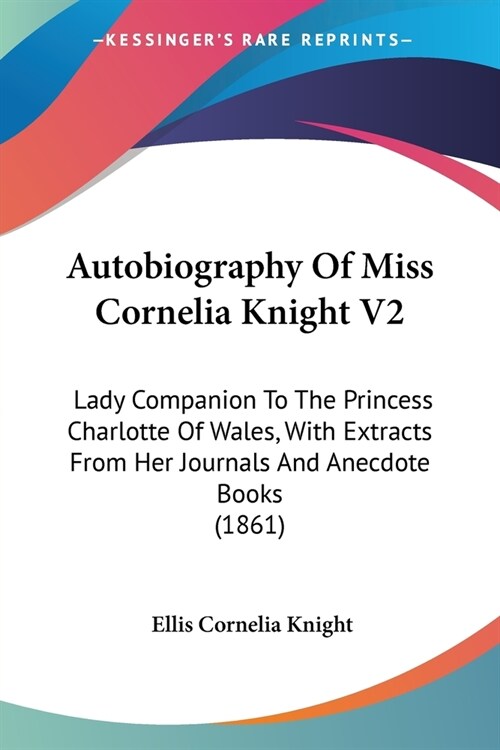 —KESSINGER'S RARE REPRINTS—

Autobiography Of Miss Cornelia Knight V2

Lady Companion To The Princess Charlotte Of Wales, With Extracts From Her Journals And Anecdote Books
(1861)

Ellis Cornelia Knight